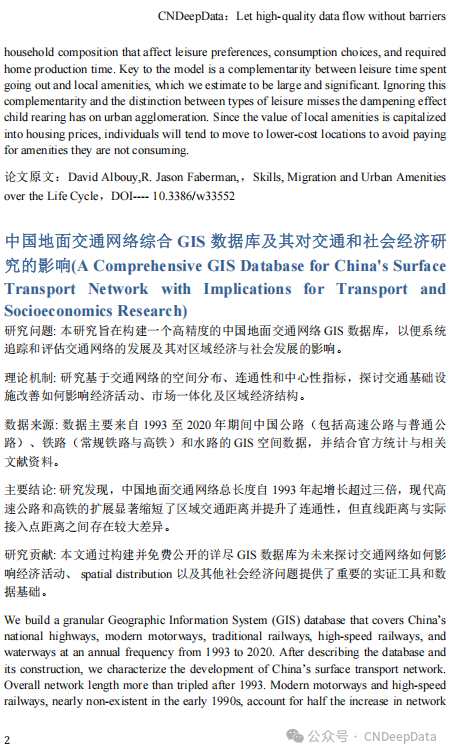 CNDeepData：Let high-quality data flow without barriers

household composition that affect leisure preferences, consumption choices, and required home production time. Key to the model is a complementarity between leisure time spent going out and local amenities, which we estimate to be large and significant. Ignoring this complementarity and the distinction between types of leisure misses the dampening effect child rearing has on urban agglomeration. Since the value of local amenities is capitalized into housing prices, individuals will tend to move to lower-cost locations to avoid paying for amenities they are not consuming.

论文原文：David Albouy,R. Jason Faberman,，Skills, Migration and Urban Amenities over the Life Cycle，DOI---- 10.3386/w33552

中国地面交通网络综合 GIS 数据库及其对交通和社会经济研究的影响(A Comprehensive GIS Database for China's Surface Transport Network with Implications for Transport and Socioeconomics Research)

研究问题: 本研究旨在构建一个高精度的中国地面交通网络 GIS 数据库，以便系统追踪和评估交通网络的发展及其对区域经济与社会发展的影响。

理论机制: 研究基于交通网络的空间分布、连通性和中心性指标，探讨交通基础设施改善如何影响经济活动、市场一体化及区域经济结构。

数据来源: 数据主要来自 1993 至 2020 年期间中国公路（包括高速公路与普通公路）、铁路（常规铁路与高铁）和水路的 GIS 空间数据，并结合官方统计与相关文献资料。

主要结论: 研究发现，中国地面交通网络总长度自 1993 年起增长超过三倍，现代高速公路和高铁的扩展显著缩短了区域交通距离并提升了连通性，但直线距离与实际接入点距离之间存在较大差异。

研究贡献: 本文通过构建并免费公开的详尽 GIS 数据库为未来探讨交通网络如何影响经济活动、 spatial distribution 以及其他社会经济问题提供了重要的实证工具和数据基础。

We build a granular Geographic Information System (GIS) database that covers China's national highways, modern motorways, traditional railways, high-speed railways, and waterways at an annual frequency from 1993 to 2020. After describing the database and its construction, we characterize the development of China's surface transport network. Overall network length more than tripled after 1993. Modern motorways and high-speed railways, nearly non-existent in the early 1990s, account for half the increase in network

2

公众号 · CNDeepData